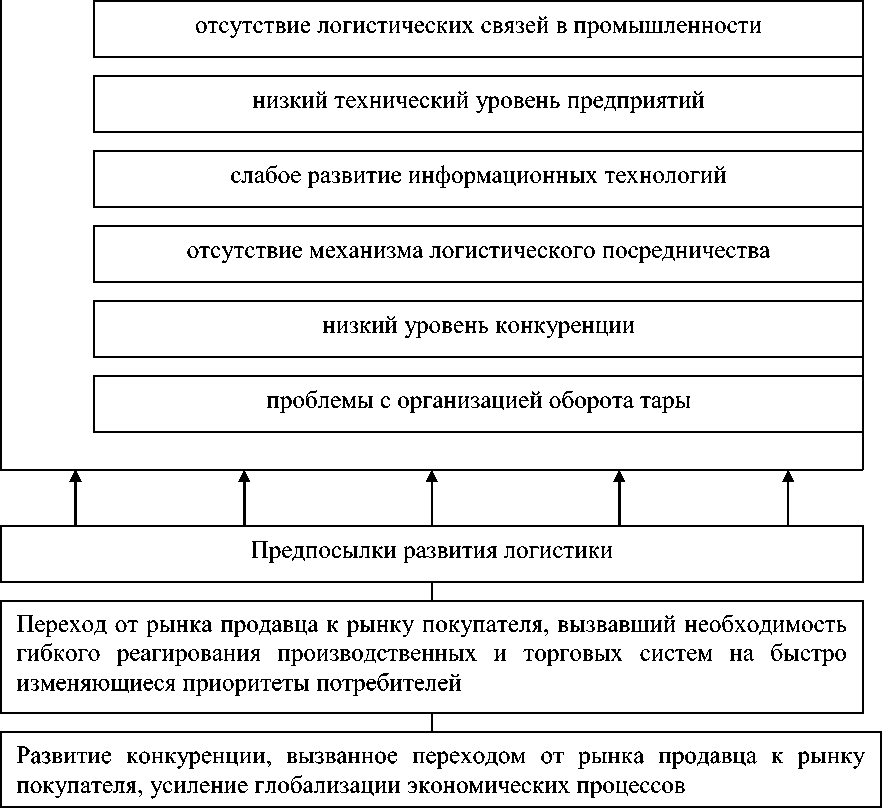 отсутствие логистических связей в промышленности

низкий технический уровень предприятий

слабое развитие информационных технологий

отсутствие механизма логистического посредничества

низкий уровень конкуренции

проблемы с организацией оборота тары

Предпосылки развития логистики

Переход от рынка продавца к рынку покупателя, вызвавший необходимость гибкого реагирования производственных и торговых систем на быстро изменяющиеся приоритеты потребителей

Развитие конкуренции, вызванное переходом от рынка продавца к рынку покупателя, усиление глобализации экономических процессов